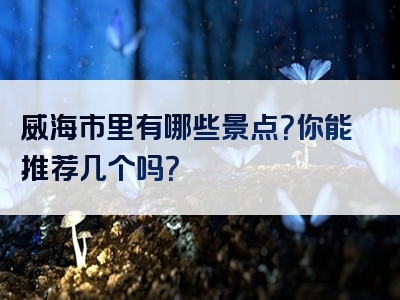 威海市里有哪些景点?你能推荐几个吗?